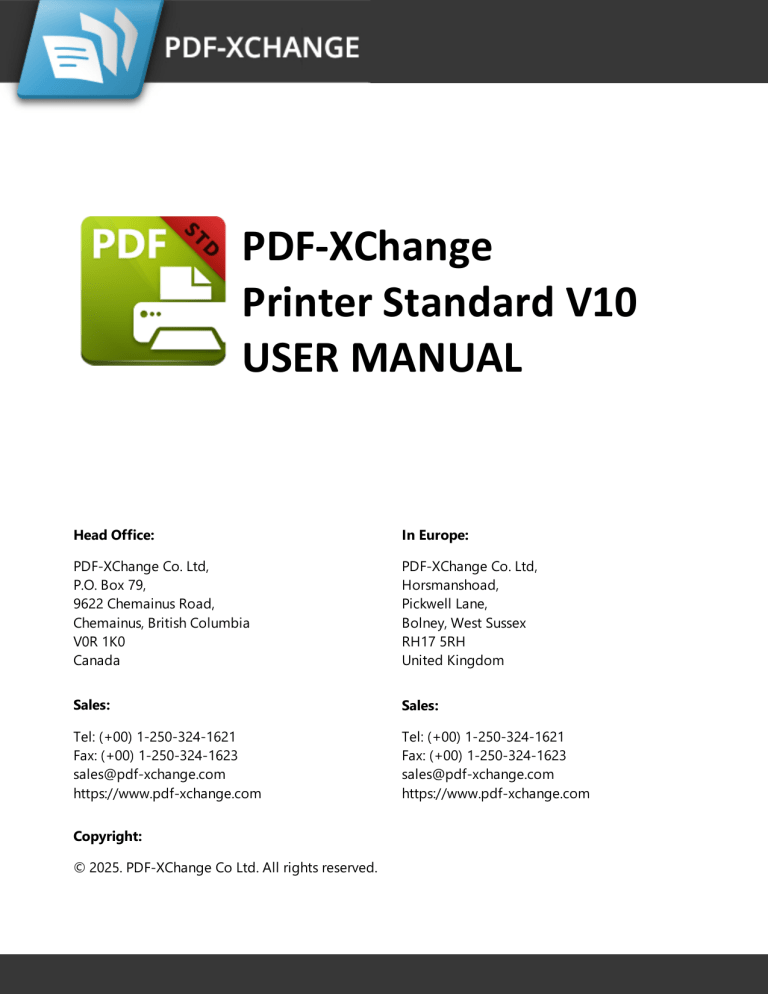 PDF-XCHANGE

PDF STD

PDF-XChange
Printer Standard V10
USER MANUAL

Head Office:

PDF-XChange Co. Ltd,
P.O. Box 79,
9622 Chemainus Road,
Chemainus, British Columbia
V0R 1K0
Canada

Sales:

Tel: (+00) 1-250-324-1621
Fax: (+00) 1-250-324-1623
sales@pdf-xchange.com
https://www.pdf-xchange.com

Copyright:

© 2025. PDF-XChange Co Ltd. All rights reserved.

In Europe:

PDF-XChange Co. Ltd,
Horsmanshoad,
Pickwell Lane,
Bolney, West Sussex
RH17 5RH
United Kingdom

Sales:

Tel: (+00) 1-250-324-1621
Fax: (+00) 1-250-324-1623
sales@pdf-xchange.com
https://www.pdf-xchange.com